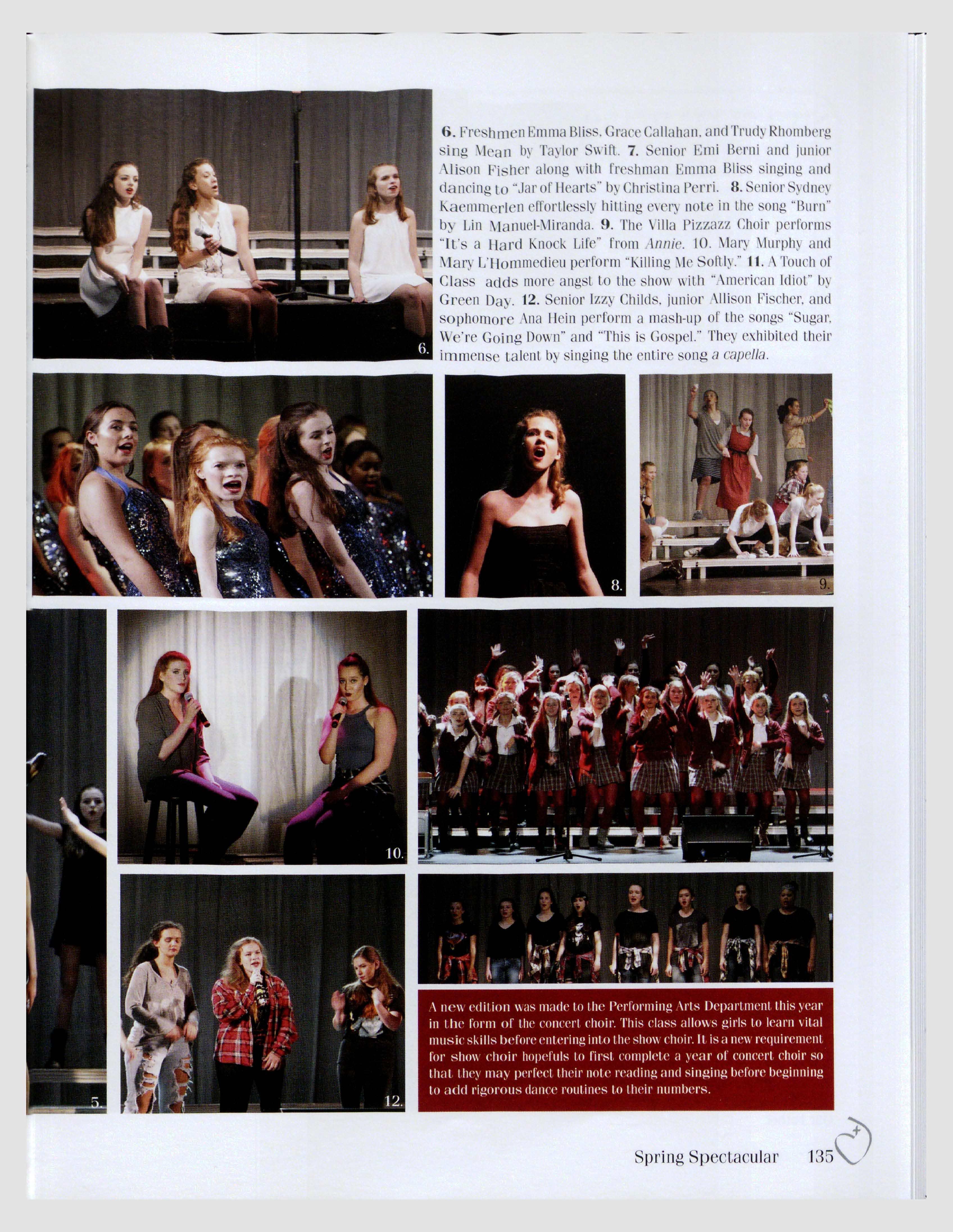 6. Freshmen Emma Bliss, Grace Callahan, and Trudy Rhomberg sing Mean by Taylor Swift. 7. Senior Emi Berni and junior Alison Fisher along with freshman Emma Bliss singing and dancing to "Jar of Hearts" by Christina Perri. 8. Senior Sydney Kaemmerlen effortlessly hitting every note in the song "Burn" by Lin Manuel-Miranda. 9. The Villa Pizzazz Choir performs "It's a Hard Knock Life" from Annie. 10. Mary Murphy and Mary L'Hommedieu perform "Killing Me Softly." 11. A Touch of Class adds more angst to the show with "American Idiot" by Green Day. 12. Senior Izzy Childs, junior Allison Fischer, and sophomore Ana Hein perform a mash-up of the songs "Sugar, We're Going Down" and "This is Gospel." They exhibited their immense talent by singing the entire song a capella.

6.

8.

9.

10.

5.

12.

A new edition was made to the Performing Arts Department this year in the form of the concert choir. This class allows girls to learn vital music skills before entering into the show choir. It is a new requirement for show choir hopefuls to first complete a year of concert choir so that they may perfect their note reading and singing before beginning to add rigorous dance routines to their numbers.

Spring Spectacular 135